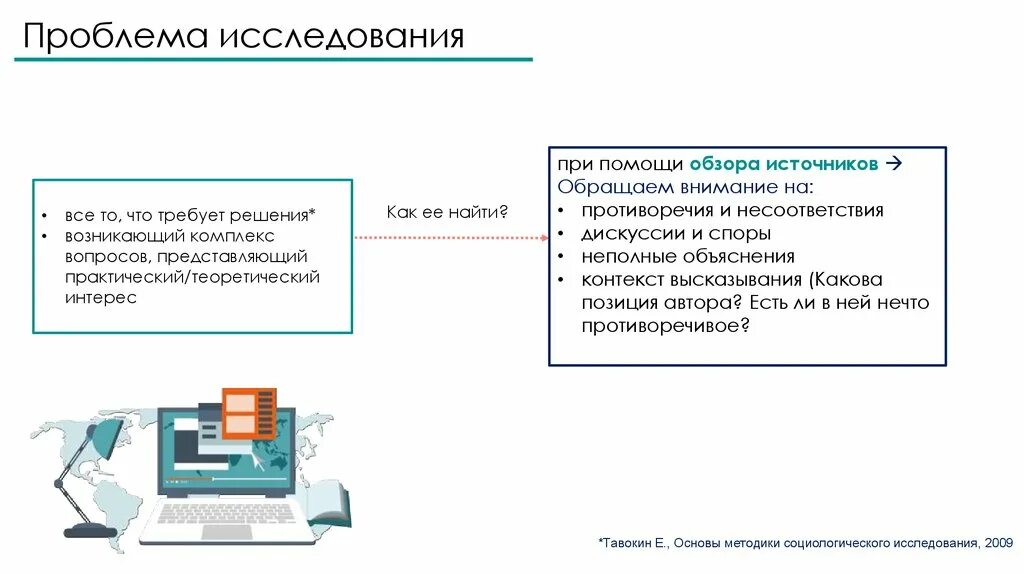 Проблема исследования

• все то, что требует решения*
• возникающий комплекс вопросов, представляющий практический/теоретический интерес

Как ее найти?

при помощи обзора источников →
Обращаем внимание на:
• противоречия и несоответствия
• дискуссии и споры
• неполные объяснения
• контекст высказывания (Какова позиция автора? Есть ли в ней нечто противоречивое?

*Тавокин Е., Основы методики социологического исследования, 2009